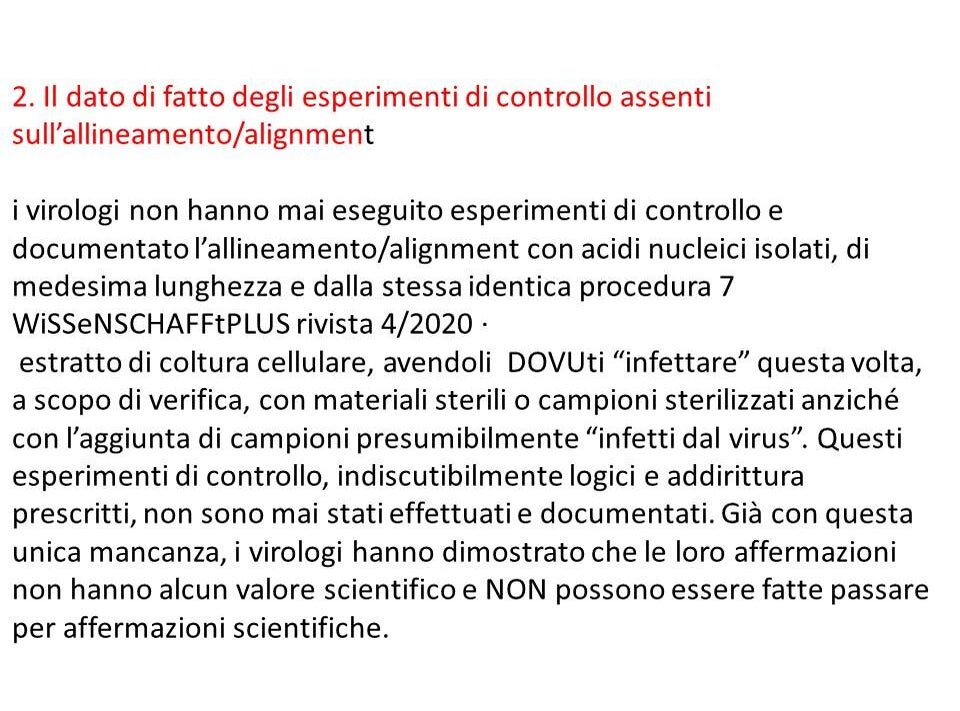 2. Il dato di fatto degli esperimenti di controllo assenti sull’allineamento/alignment

i virologi non hanno mai eseguito esperimenti di controllo e documentato l’allineamento/alignment con acidi nucleici isolati, di medesima lunghezza e dalla stessa identica procedura 7 WiSSeNSCHAFFtPLUS rivista 4/2020 ·
estratto di coltura cellulare, avendoli DOVUti “infettare” questa volta, a scopo di verifica, con materiali sterili o campioni sterilizzati anziché con l’aggiunta di campioni presumibilmente “infetti dal virus”. Questi esperimenti di controllo, indiscutibilmente logici e addirittura prescritti, non sono mai stati effettuati e documentati. Già con questa unica mancanza, i virologi hanno dimostrato che le loro affermazioni non hanno alcun valore scientifico e NON possono essere fatte passare per affermazioni scientifiche.